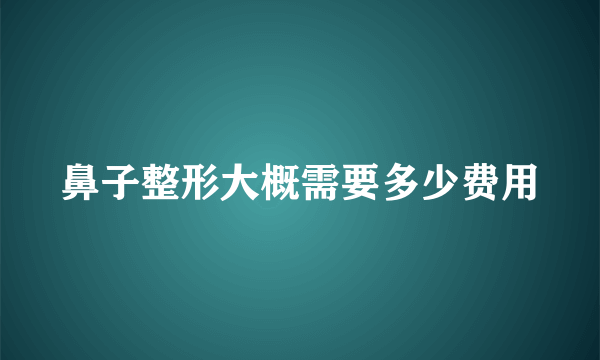 鼻子整形大概需要多少费用